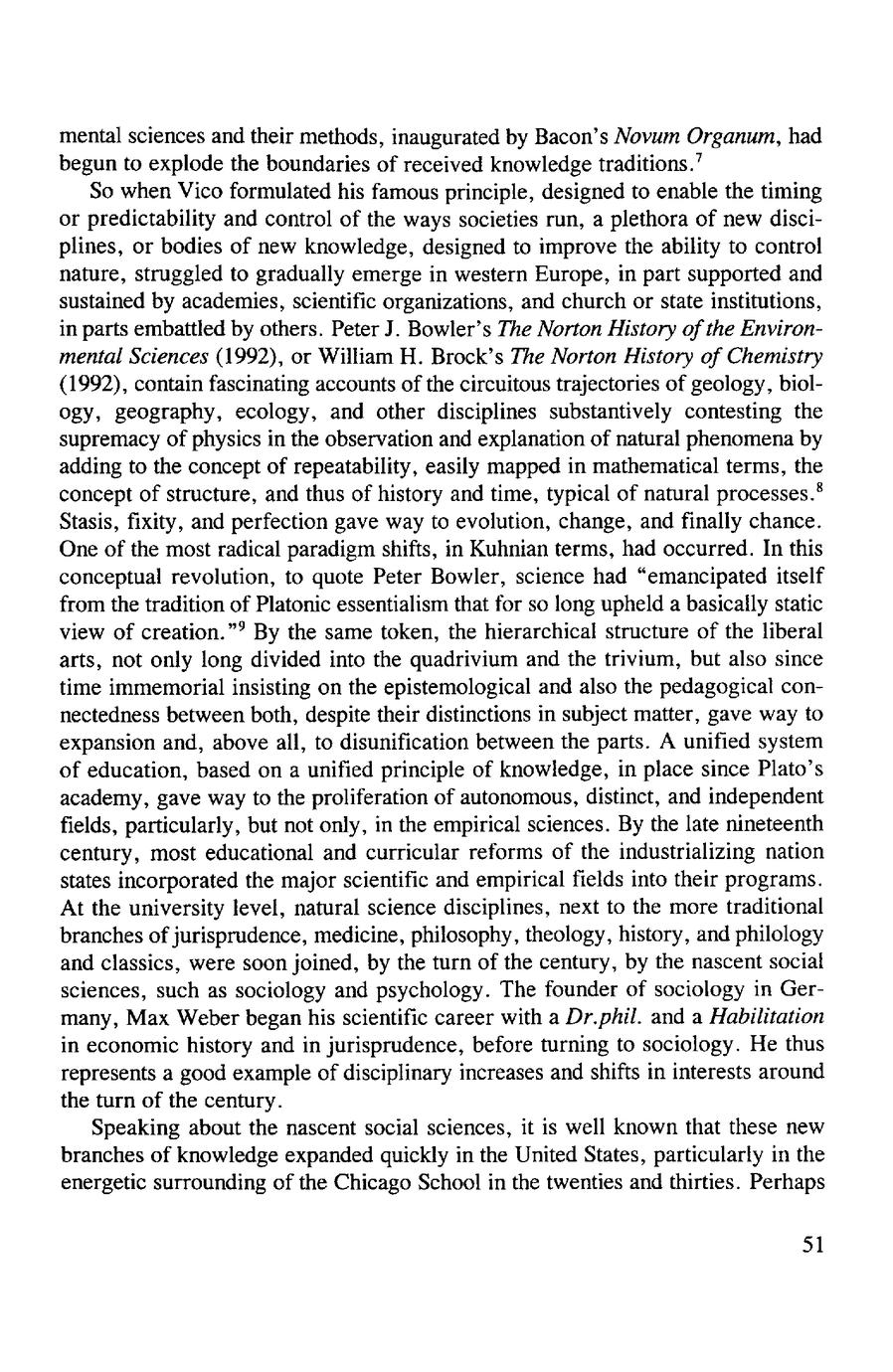 mental sciences and their methods, inaugurated by Bacon's Novum Organum, had begun to explode the boundaries of received knowledge traditions.$^7$

So when Vico formulated his famous principle, designed to enable the timing or predictability and control of the ways societies run, a plethora of new disciplines, or bodies of new knowledge, designed to improve the ability to control nature, struggled to gradually emerge in western Europe, in part supported and sustained by academies, scientific organizations, and church or state institutions, in parts embattled by others. Peter J. Bowler's The Norton History of the Environmental Sciences (1992), or William H. Brock's The Norton History of Chemistry (1992), contain fascinating accounts of the circuitous trajectories of geology, biology, geography, ecology, and other disciplines substantively contesting the supremacy of physics in the observation and explanation of natural phenomena by adding to the concept of repeatability, easily mapped in mathematical terms, the concept of structure, and thus of history and time, typical of natural processes.$^8$ Stasis, fixity, and perfection gave way to evolution, change, and finally chance. One of the most radical paradigm shifts, in Kuhnian terms, had occurred. In this conceptual revolution, to quote Peter Bowler, science had "emancipated itself from the tradition of Platonic essentialism that for so long upheld a basically static view of creation."$^9$ By the same token, the hierarchical structure of the liberal arts, not only long divided into the quadrivium and the trivium, but also since time immemorial insisting on the epistemological and also the pedagogical connectedness between both, despite their distinctions in subject matter, gave way to expansion and, above all, to disunification between the parts. A unified system of education, based on a unified principle of knowledge, in place since Plato's academy, gave way to the proliferation of autonomous, distinct, and independent fields, particularly, but not only, in the empirical sciences. By the late nineteenth century, most educational and curricular reforms of the industrializing nation states incorporated the major scientific and empirical fields into their programs. At the university level, natural science disciplines, next to the more traditional branches of jurisprudence, medicine, philosophy, theology, history, and philology and classics, were soon joined, by the turn of the century, by the nascent social sciences, such as sociology and psychology. The founder of sociology in Germany, Max Weber began his scientific career with a Dr.phil. and a Habilitation in economic history and in jurisprudence, before turning to sociology. He thus represents a good example of disciplinary increases and shifts in interests around the turn of the century.

Speaking about the nascent social sciences, it is well known that these new branches of knowledge expanded quickly in the United States, particularly in the energetic surrounding of the Chicago School in the twenties and thirties. Perhaps

51